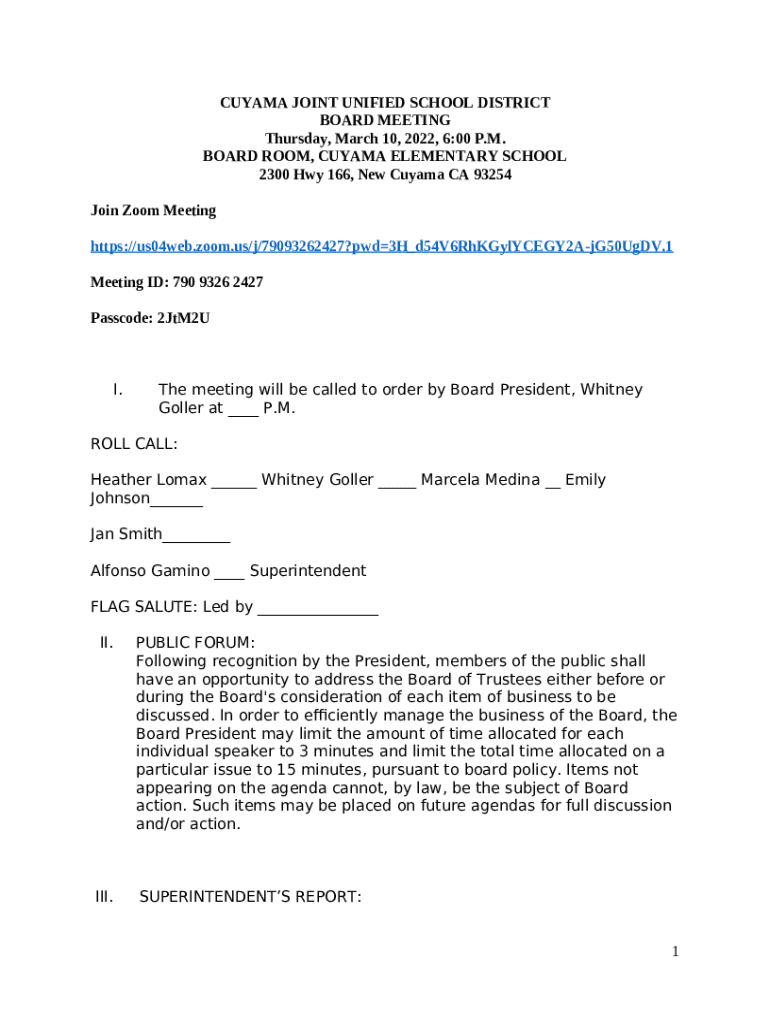 CUYAMA JOINT UNIFIED SCHOOL DISTRICT
BOARD MEETING
Thursday, March 10, 2022, 6:00 P.M.
BOARD ROOM, CUYAMA ELEMENTARY SCHOOL
2300 Hwy 166, New Cuyama CA 93254

Join Zoom Meeting

https://us04web.zoom.us/j/79093262427?pwd=3H_d54V6RhKGylYCEGY2A-jG50UgDV.1

Meeting ID: 790 9326 2427

Passcode: 2JtM2U

I. The meeting will be called to order by Board President, Whitney Goller at ____ P.M.

ROLL CALL:

Heather Lomax ______ Whitney Goller _____ Marcela Medina __ Emily Johnson_______

Jan Smith_________

Alfonso Gamino ____ Superintendent

FLAG SALUTE: Led by ________________

II. PUBLIC FORUM:
Following recognition by the President, members of the public shall have an opportunity to address the Board of Trustees either before or during the Board's consideration of each item of business to be discussed. In order to efficiently manage the business of the Board, the Board President may limit the amount of time allocated for each individual speaker to 3 minutes and limit the total time allocated on a particular issue to 15 minutes, pursuant to board policy. Items not appearing on the agenda cannot, by law, be the subject of Board action. Such items may be placed on future agendas for full discussion and/or action.

III. SUPERINTENDENT'S REPORT:

1